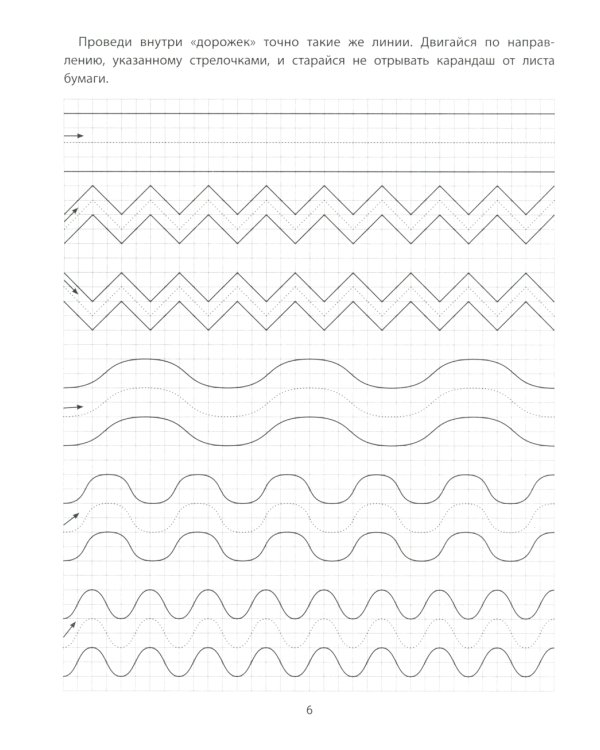 Проведи внутри «дорожек» точно такие же линии. Двигайся по направлению, указанному стрелочками, и старайся не отрывать карандаш от листа бумаги.

6